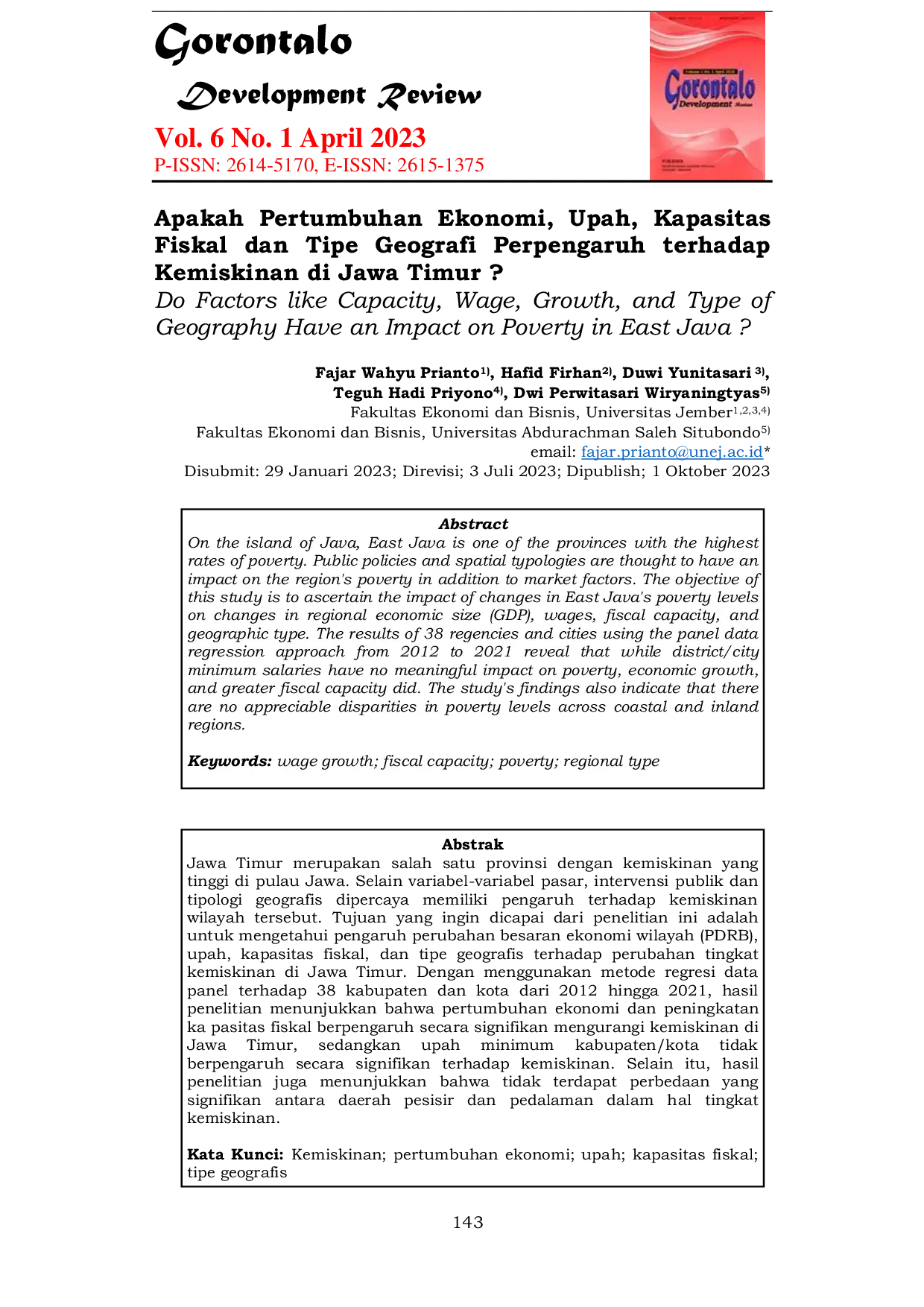 Gorontalo

Development Review

Vol. 6 No. 1 April 2023
P-ISSN: 2614-5170, E-ISSN: 2615-1375

Gorontalo Development Review

Apakah Pertumbuhan Ekonomi, Upah, Kapasitas Fiskal dan Tipe Geografi Perpengaruh terhadap Kemiskinan di Jawa Timur ?
Do Factors like Capacity, Wage, Growth, and Type of Geography Have an Impact on Poverty in East Java ?

Fajar Wahyu Prianto$^{1)}$, Hafid Firhan$^{2)}$, Duwi Yunitasari $^{3)}$, Teguh Hadi Priyono$^{4)}$, Dwi Perwitasari Wiryaningtyas$^{5)}$
Fakultas Ekonomi dan Bisnis, Universitas Jember$^{1,2,3,4)}$
Fakultas Ekonomi dan Bisnis, Universitas Abdurachman Saleh Situbondo$^{5)}$
email: fajar.prianto@unej.ac.id*
Disubmit: 29 Januari 2023; Direvisi; 3 Juli 2023; Dipublish; 1 Oktober 2023

Abstract
On the island of Java, East Java is one of the provinces with the highest rates of poverty. Public policies and spatial typologies are thought to have an impact on the region's poverty in addition to market factors. The objective of this study is to ascertain the impact of changes in East Java's poverty levels on changes in regional economic size (GDP), wages, fiscal capacity, and geographic type. The results of 38 regencies and cities using the panel data regression approach from 2012 to 2021 reveal that while district/city minimum salaries have no meaningful impact on poverty, economic growth, and greater fiscal capacity did. The study's findings also indicate that there are no appreciable disparities in poverty levels across coastal and inland regions.

Keywords: wage growth; fiscal capacity; poverty; regional type

Abstrak
Jawa Timur merupakan salah satu provinsi dengan kemiskinan yang tinggi di pulau Jawa. Selain variabel-variabel pasar, intervensi publik dan tipologi geografis dipercaya memiliki pengaruh terhadap kemiskinan wilayah tersebut. Tujuan yang ingin dicapai dari penelitian ini adalah untuk mengetahui pengaruh perubahan besaran ekonomi wilayah (PDRB), upah, kapasitas fiskal, dan tipe geografis terhadap perubahan tingkat kemiskinan di Jawa Timur. Dengan menggunakan metode regresi data panel terhadap 38 kabupaten dan kota dari 2012 hingga 2021, hasil penelitian menunjukkan bahwa pertumbuhan ekonomi dan peningkatan ka pasitas fiskal berpengaruh secara signifikan mengurangi kemiskinan di Jawa Timur, sedangkan upah minimum kabupaten/kota tidak berpengaruh secara signifikan terhadap kemiskinan. Selain itu, hasil penelitian juga menunjukkan bahwa tidak terdapat perbedaan yang signifikan antara daerah pesisir dan pedalaman dalam hal tingkat kemiskinan.

Kata Kunci: Kemiskinan; pertumbuhan ekonomi; upah; kapasitas fiskal; tipe geografis

143